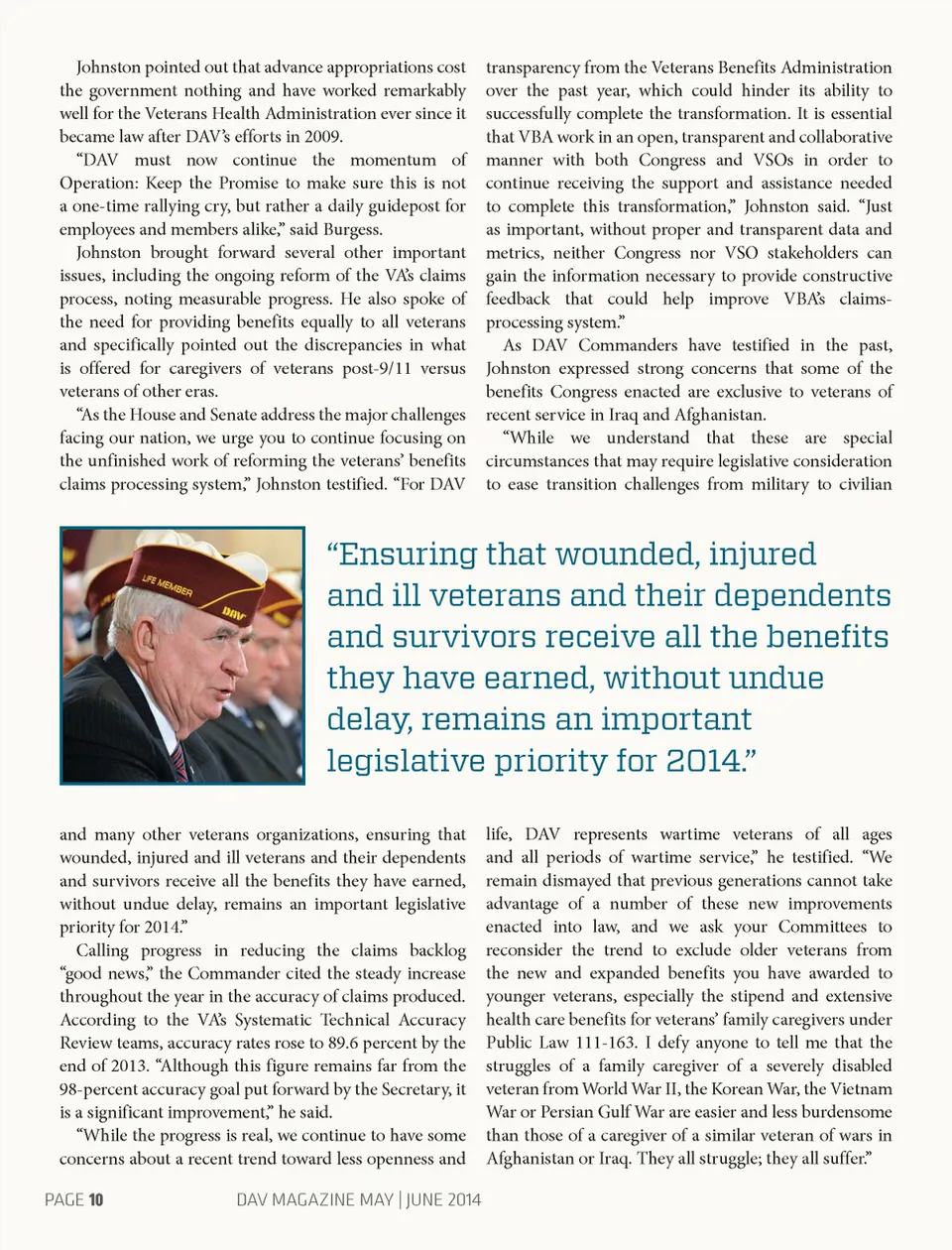 Johnston pointed out that advance appropriations cost the government nothing and have worked remarkably well for the Veterans Health Administration ever since it became law after DAV's efforts in 2009.

"DAV must now continue the momentum of Operation: Keep the Promise to make sure this is not a one-time rallying cry, but rather a daily guidepost for employees and members alike," said Burgess.

Johnston brought forward several other important issues, including the ongoing reform of the VA's claims process, noting measurable progress. He also spoke of the need for providing benefits equally to all veterans and specifically pointed out the discrepancies in what is offered for caregivers of veterans post-9/11 versus veterans of other eras.

"As the House and Senate address the major challenges facing our nation, we urge you to continue focusing on the unfinished work of reforming the veterans' benefits claims processing system," Johnston testified. "For DAV and many other veterans organizations, ensuring that wounded, injured and ill veterans and their dependents and survivors receive all the benefits they have earned, without undue delay, remains an important legislative priority for 2014."

Calling progress in reducing the claims backlog "good news," the Commander cited the steady increase throughout the year in the accuracy of claims produced. According to the VA's Systematic Technical Accuracy Review teams, accuracy rates rose to 89.6 percent by the end of 2013. "Although this figure remains far from the 98-percent accuracy goal put forward by the Secretary, it is a significant improvement," he said.

"While the progress is real, we continue to have some concerns about a recent trend toward less openness and transparency from the Veterans Benefits Administration over the past year, which could hinder its ability to successfully complete the transformation. It is essential that VBA work in an open, transparent and collaborative manner with both Congress and VSOs in order to continue receiving the support and assistance needed to complete this transformation," Johnston said. "Just as important, without proper and transparent data and metrics, neither Congress nor VSO stakeholders can gain the information necessary to provide constructive feedback that could help improve VBA's claims-processing system."

As DAV Commanders have testified in the past, Johnston expressed strong concerns that some of the benefits Congress enacted are exclusive to veterans of recent service in Iraq and Afghanistan.

"While we understand that these are special circumstances that may require legislative consideration to ease transition challenges from military to civilian life, DAV represents wartime veterans of all ages and all periods of wartime service," he testified. "We remain dismayed that previous generations cannot take advantage of a number of these new improvements enacted into law, and we ask your Committees to reconsider the trend to exclude older veterans from the new and expanded benefits you have awarded to younger veterans, especially the stipend and extensive health care benefits for veterans' family caregivers under Public Law 111-163. I defy anyone to tell me that the struggles of a family caregiver of a severely disabled veteran from World War II, the Korean War, the Vietnam War or Persian Gulf War are easier and less burdensome than those of a caregiver of a similar veteran of wars in Afghanistan or Iraq. They all struggle; they all suffer."

LIFE MEMBER
DAV

"Ensuring that wounded, injured and ill veterans and their dependents and survivors receive all the benefits they have earned, without undue delay, remains an important legislative priority for 2014."

PAGE 10 DAV MAGAZINE MAY | JUNE 2014